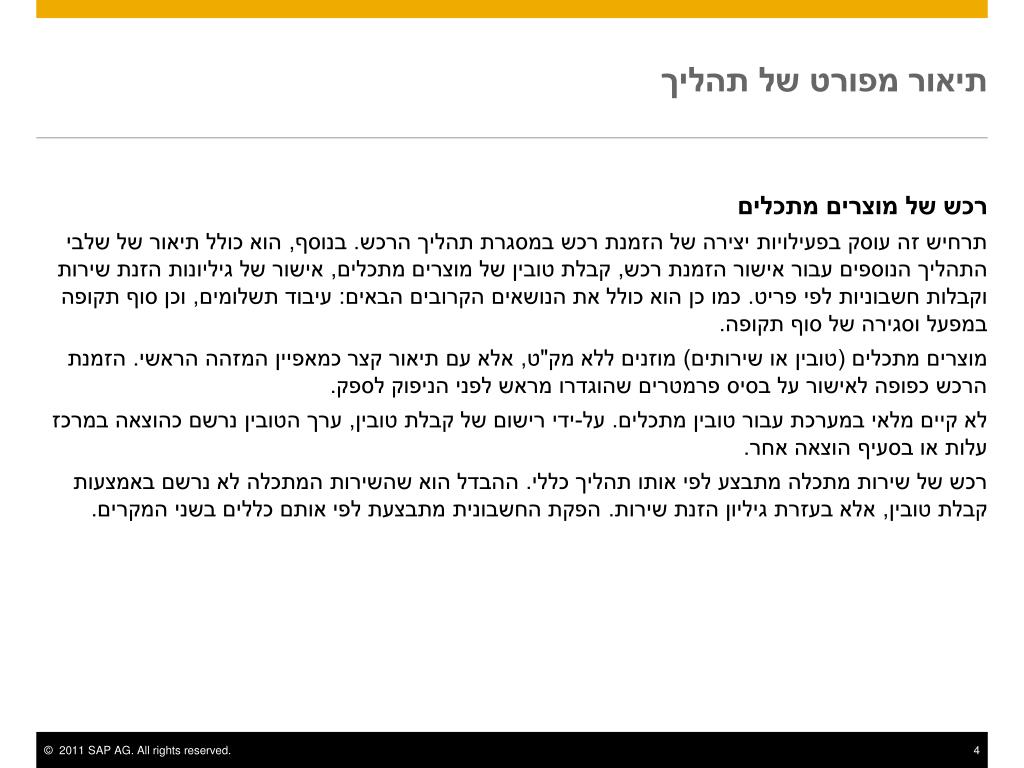 תיאור מפורט של תהליך

רכש של מוצרים מתכלים

תרחיש זה עוסק בפעילויות יצירה של הזמנת רכש במסגרת תהליך הרכש. בנוסף, הוא כולל תיאור של שלבי התהליך הנוספים עבור אישור הזמנת רכש, קבלת טובין של מוצרים מתכלים, אישור של גיליונות הזנת שירות וקבלות חשבוניות לפי פריט. כמו כן הוא כולל את הנושאים הקרובים הבאים: עיבוד תשלומים, וכן סוף תקופה במפעל וסגירה של סוף תקופה.

מוצרים מתכלים (טובין או שירותים) מוזנים ללא מק"ט, אלא עם תיאור קצר כמאפיין המזהה הראשי. הזמנת הרכש כפופה לאישור על בסיס פרמטרים שהוגדרו מראש לפני הניפוק לספק.

לא קיים מלאי במערכת עבור טובין מתכלים. על-ידי רישום של קבלת טובין, ערך הטובין נרשם כהוצאה במרכז עלות או בסעיף הוצאה אחר.

רכש של שירות מתכלה מתבצע לפי אותו תהליך כללי. ההבדל הוא שהשירות המתכלה לא נרשם באמצעות קבלת טובין, אלא בעזרת גיליון הזנת שירות. הפקת החשבונית מתבצעת לפי אותם כללים בשני המקרים.

© 2011 SAP AG. All rights reserved.
4